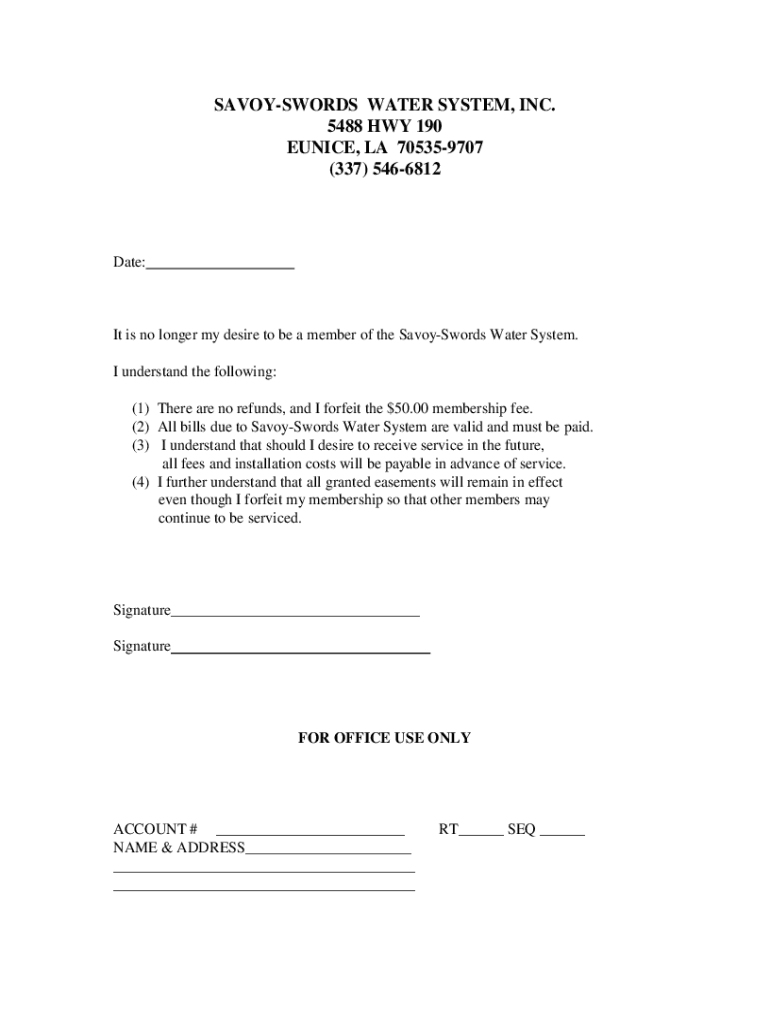 SAVOY-SWORDS WATER SYSTEM, INC.
5488 HWY 190
EUNICE, LA 70535-9707
(337) 546-6812

Date:____________________

It is no longer my desire to be a member of the Savoy-Swords Water System.

I understand the following:

(1) There are no refunds, and I forfeit the $50.00 membership fee.
(2) All bills due to Savoy-Swords Water System are valid and must be paid.
(3) I understand that should I desire to receive service in the future, all fees and installation costs will be payable in advance of service.
(4) I further understand that all granted easements will remain in effect even though I forfeit my membership so that other members may continue to be serviced.

Signature_________________________________

Signature_________________________________

FOR OFFICE USE ONLY

ACCOUNT # _________________________ RT______ SEQ ______
NAME & ADDRESS______________________
________________________________________
________________________________________